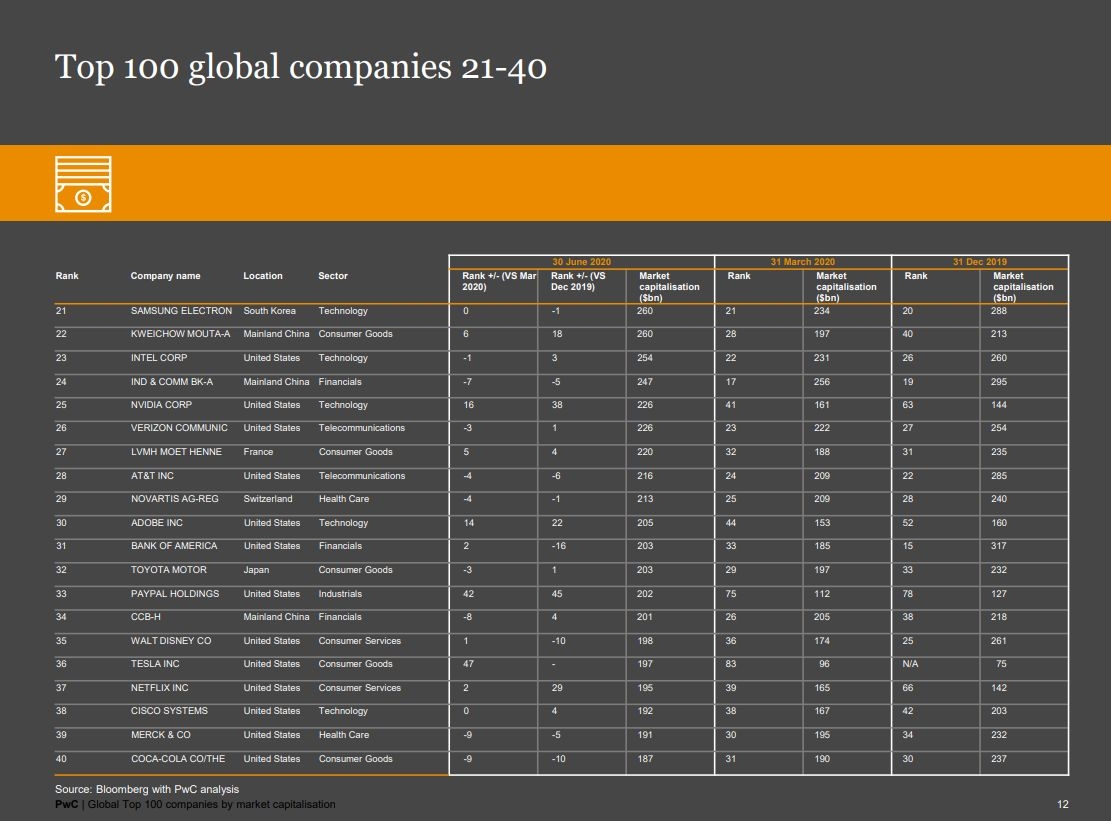 Top 100 global companies 21-40

| | | | | 30 June 2020 | | | 31 March 2020 | | 31 Dec 2019 | |
|---|---|---|---|---|---|---|---|---|---|---|
| Rank | Company name | Location | Sector | Rank +/- (VS Mar 2020) | Rank +/- (VS Dec 2019) | Market capitalisation ($bn) | Rank | Market capitalisation ($bn) | Rank | Market capitalisation ($bn) |
| 21 | SAMSUNG ELECTRON | South Korea | Technology | 0 | -1 | 260 | 21 | 234 | 20 | 288 |
| 22 | KWEICHOW MOUTA-A | Mainland China | Consumer Goods | 6 | 18 | 260 | 28 | 197 | 40 | 213 |
| 23 | INTEL CORP | United States | Technology | -1 | 3 | 254 | 22 | 231 | 26 | 260 |
| 24 | IND & COMM BK-A | Mainland China | Financials | -7 | -5 | 247 | 17 | 256 | 19 | 295 |
| 25 | NVIDIA CORP | United States | Technology | 16 | 38 | 226 | 41 | 161 | 63 | 144 |
| 26 | VERIZON COMMUNIC | United States | Telecommunications | -3 | 1 | 226 | 23 | 222 | 27 | 254 |
| 27 | LVMH MOET HENNE | France | Consumer Goods | 5 | 4 | 220 | 32 | 188 | 31 | 235 |
| 28 | AT&T INC | United States | Telecommunications | -4 | -6 | 216 | 24 | 209 | 22 | 285 |
| 29 | NOVARTIS AG-REG | Switzerland | Health Care | -4 | -1 | 213 | 25 | 209 | 28 | 240 |
| 30 | ADOBE INC | United States | Technology | 14 | 22 | 205 | 44 | 153 | 52 | 160 |
| 31 | BANK OF AMERICA | United States | Financials | 2 | -16 | 203 | 33 | 185 | 15 | 317 |
| 32 | TOYOTA MOTOR | Japan | Consumer Goods | -3 | 1 | 203 | 29 | 197 | 33 | 232 |
| 33 | PAYPAL HOLDINGS | United States | Industrials | 42 | 45 | 202 | 75 | 112 | 78 | 127 |
| 34 | CCB-H | Mainland China | Financials | -8 | 4 | 201 | 26 | 205 | 38 | 218 |
| 35 | WALT DISNEY CO | United States | Consumer Services | 1 | -10 | 198 | 36 | 174 | 25 | 261 |
| 36 | TESLA INC | United States | Consumer Goods | 47 | - | 197 | 83 | 96 | N/A | 75 |
| 37 | NETFLIX INC | United States | Consumer Services | 2 | 29 | 195 | 39 | 165 | 66 | 142 |
| 38 | CISCO SYSTEMS | United States | Technology | 0 | 4 | 192 | 38 | 167 | 42 | 203 |
| 39 | MERCK & CO | United States | Health Care | -9 | -5 | 191 | 30 | 195 | 34 | 232 |
| 40 | COCA-COLA CO/THE | United States | Consumer Goods | -9 | -10 | 187 | 31 | 190 | 30 | 237 |

Source: Bloomberg with PwC analysis
PwC | Global Top 100 companies by market capitalisation
12